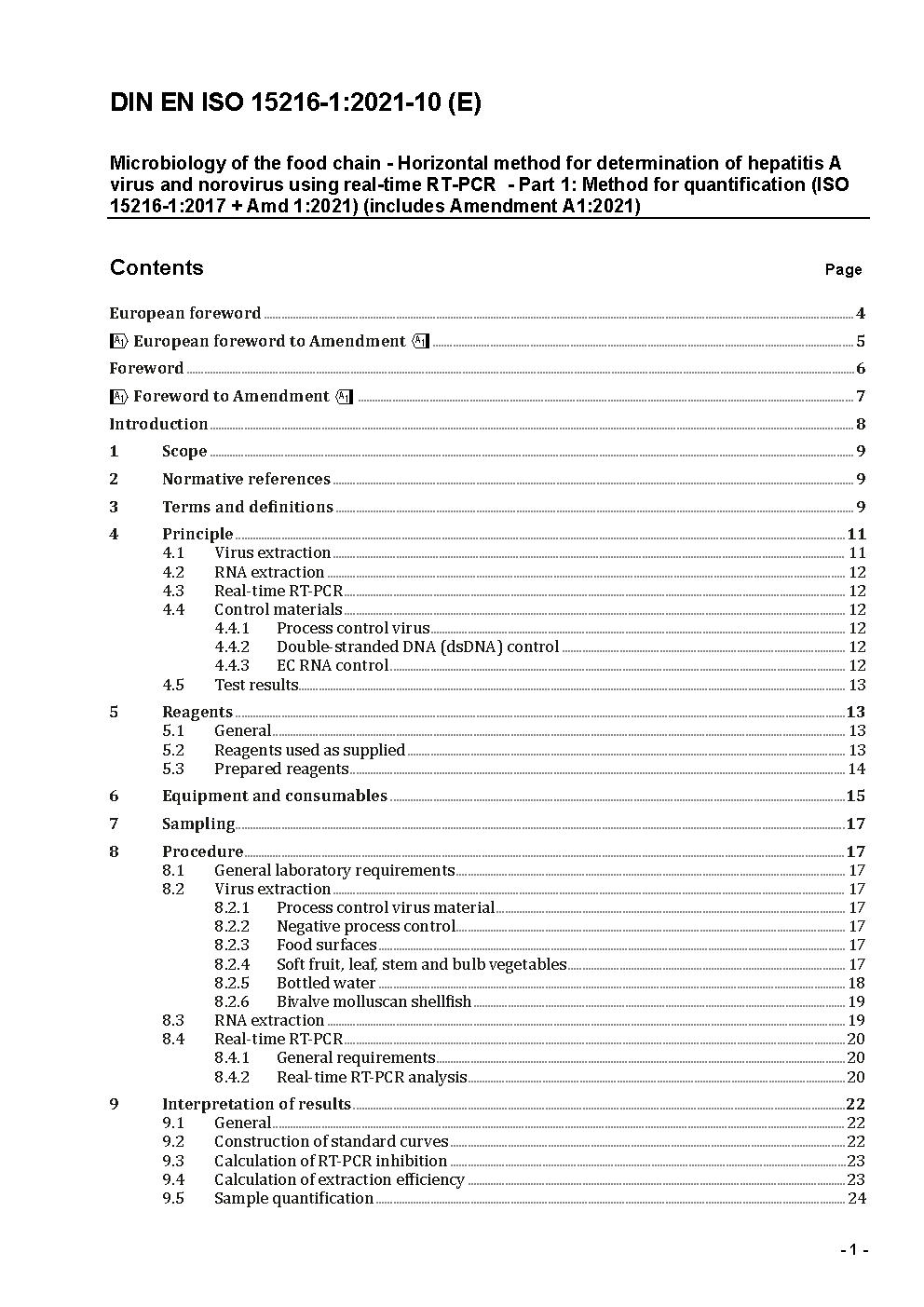 DIN EN ISO 15216-1:2021-10 (E)

Microbiology of the food chain - Horizontal method for determination of hepatitis A virus and norovirus using real-time RT-PCR - Part 1: Method for quantification (ISO 15216-1:2017 + Amd 1:2021) (includes Amendment A1:2021)

Contents Page

European foreword 4
A1 European foreword to Amendment A1 5
Foreword 6
A1 Foreword to Amendment A1 7
Introduction 8
1 Scope 9
2 Normative references 9
3 Terms and definitions 9
4 Principle 11
4.1 Virus extraction 11
4.2 RNA extraction 12
4.3 Real-time RT-PCR 12
4.4 Control materials 12
4.4.1 Process control virus 12
4.4.2 Double-stranded DNA (dsDNA) control 12
4.4.3 EC RNA control 12
4.5 Test results 13
5 Reagents 13
5.1 General 13
5.2 Reagents used as supplied 13
5.3 Prepared reagents 14
6 Equipment and consumables 15
7 Sampling 17
8 Procedure 17
8.1 General laboratory requirements 17
8.2 Virus extraction 17
8.2.1 Process control virus material 17
8.2.2 Negative process control 17
8.2.3 Food surfaces 17
8.2.4 Soft fruit, leaf, stem and bulb vegetables 17
8.2.5 Bottled water 18
8.2.6 Bivalve molluscan shellfish 19
8.3 RNA extraction 19
8.4 Real-time RT-PCR 20
8.4.1 General requirements 20
8.4.2 Real-time RT-PCR analysis 20
9 Interpretation of results 22
9.1 General 22
9.2 Construction of standard curves 22
9.3 Calculation of RT-PCR inhibition 23
9.4 Calculation of extraction efficiency 23
9.5 Sample quantification 24

- 1 -